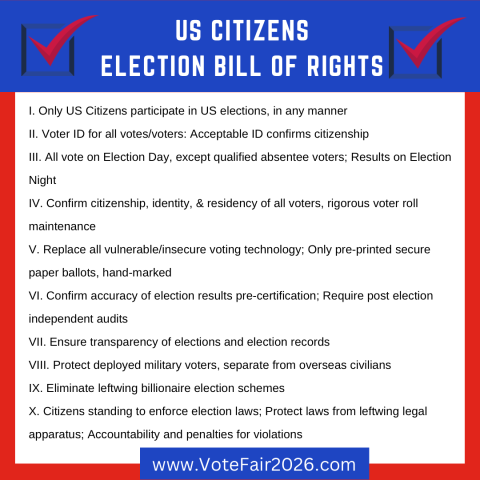 US CITIZENS
ELECTION BILL OF RIGHTS

I. Only US Citizens participate in US elections, in any manner

II. Voter ID for all votes/voters: Acceptable ID confirms citizenship

III. All vote on Election Day, except qualified absentee voters; Results on Election Night

IV. Confirm citizenship, identity, & residency of all voters, rigorous voter roll maintenance

V. Replace all vulnerable/insecure voting technology; Only pre-printed secure paper ballots, hand-marked

VI. Confirm accuracy of election results pre-certification; Require post election independent audits

VII. Ensure transparency of elections and election records

VIII. Protect deployed military voters, separate from overseas civilians

IX. Eliminate leftwing billionaire election schemes

X. Citizens standing to enforce election laws; Protect laws from leftwing legal apparatus; Accountability and penalties for violations

www.VoteFair2026.com